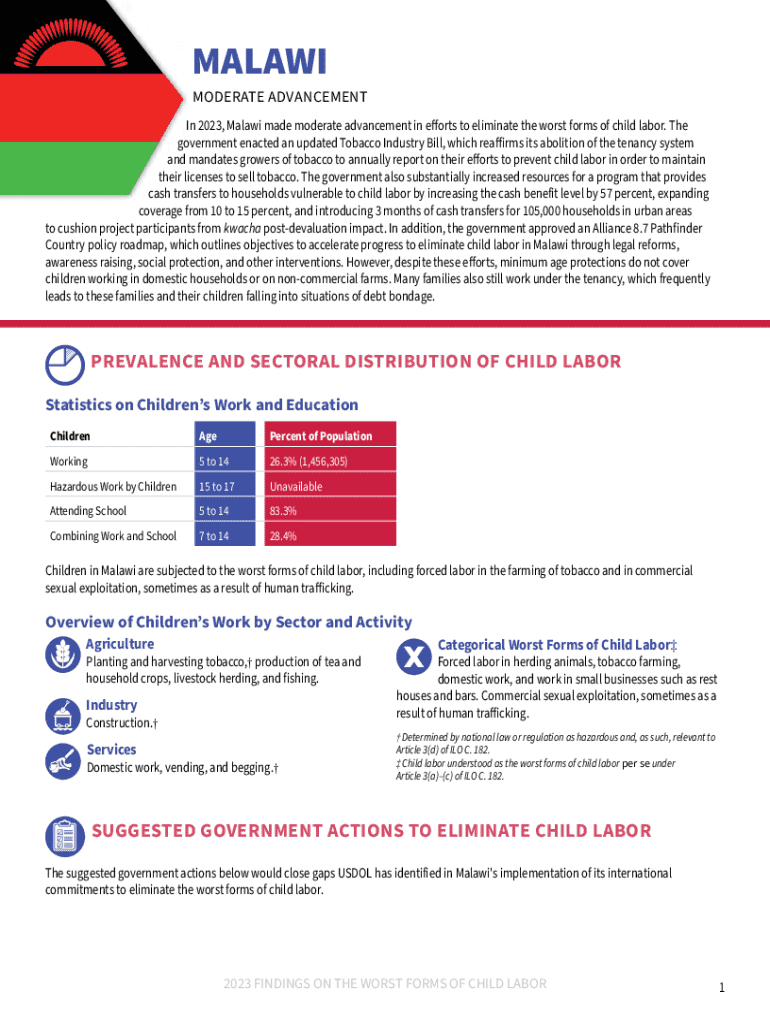 MALAWI

MODERATE ADVANCEMENT

In 2023, Malawi made moderate advancement in efforts to eliminate the worst forms of child labor. The government enacted an updated Tobacco Industry Bill, which reaffirms its abolition of the tenancy system and mandates growers of tobacco to annually report on their efforts to prevent child labor in order to maintain their licenses to sell tobacco. The government also substantially increased resources for a program that provides cash transfers to households vulnerable to child labor by increasing the cash benefit level by 57 percent, expanding coverage from 10 to 15 percent, and introducing 3 months of cash transfers for 105,000 households in urban areas to cushion project participants from kwacha post-devaluation impact. In addition, the government approved an Alliance 8.7 Pathfinder Country policy roadmap, which outlines objectives to accelerate progress to eliminate child labor in Malawi through legal reforms, awareness raising, social protection, and other interventions. However, despite these efforts, minimum age protections do not cover children working in domestic households or on non-commercial farms. Many families also still work under the tenancy, which frequently leads to these families and their children falling into situations of debt bondage.

PREVALENCE AND SECTORAL DISTRIBUTION OF CHILD LABOR

Statistics on Children's Work and Education

| Children | Age | Percent of Population |
|---|---|---|
| Working | 5 to 14 | 26.3% (1,456,305) |
| Hazardous Work by Children | 15 to 17 | Unavailable |
| Attending School | 5 to 14 | 83.3% |
| Combining Work and School | 7 to 14 | 28.4% |

Children in Malawi are subjected to the worst forms of child labor, including forced labor in the farming of tobacco and in commercial sexual exploitation, sometimes as a result of human trafficking.

Overview of Children's Work by Sector and Activity

Agriculture
Planting and harvesting tobacco,† production of tea and household crops, livestock herding, and fishing.

Industry
Construction.†

Services
Domestic work, vending, and begging.†

Categorical Worst Forms of Child Labor‡
Forced labor in herding animals, tobacco farming, domestic work, and work in small businesses such as rest houses and bars. Commercial sexual exploitation, sometimes as a result of human trafficking.

† Determined by national law or regulation as hazardous and, as such, relevant to Article 3(d) of ILO C. 182.
‡ Child labor understood as the worst forms of child labor per se under Article 3(a)–(c) of ILO C. 182.

SUGGESTED GOVERNMENT ACTIONS TO ELIMINATE CHILD LABOR

The suggested government actions below would close gaps USDOL has identified in Malawi's implementation of its international commitments to eliminate the worst forms of child labor.

2023 FINDINGS ON THE WORST FORMS OF CHILD LABOR

1